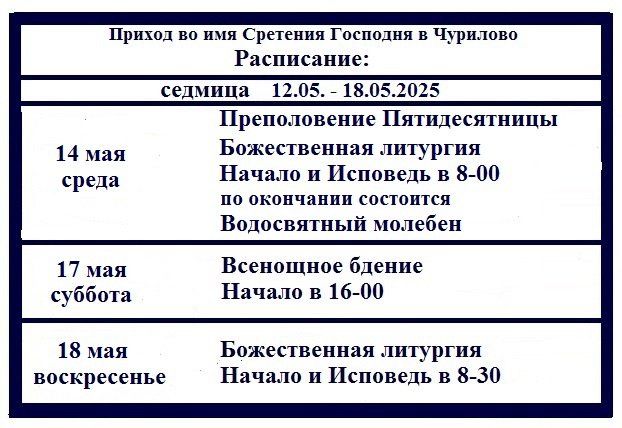 Приход во имя Сретения Господня в Чурилово
Расписание:

седмица 12.05. - 18.05.2025

14 мая
среда

Преполовение Пятидесятницы
Божественная литургия
Начало и Исповедь в 8-00
по окончании состоится
Водосвятный молебен

17 мая
суббота

Всенощное бдение
Начало в 16-00

18 мая
воскресенье

Божественная литургия
Начало и Исповедь в 8-30